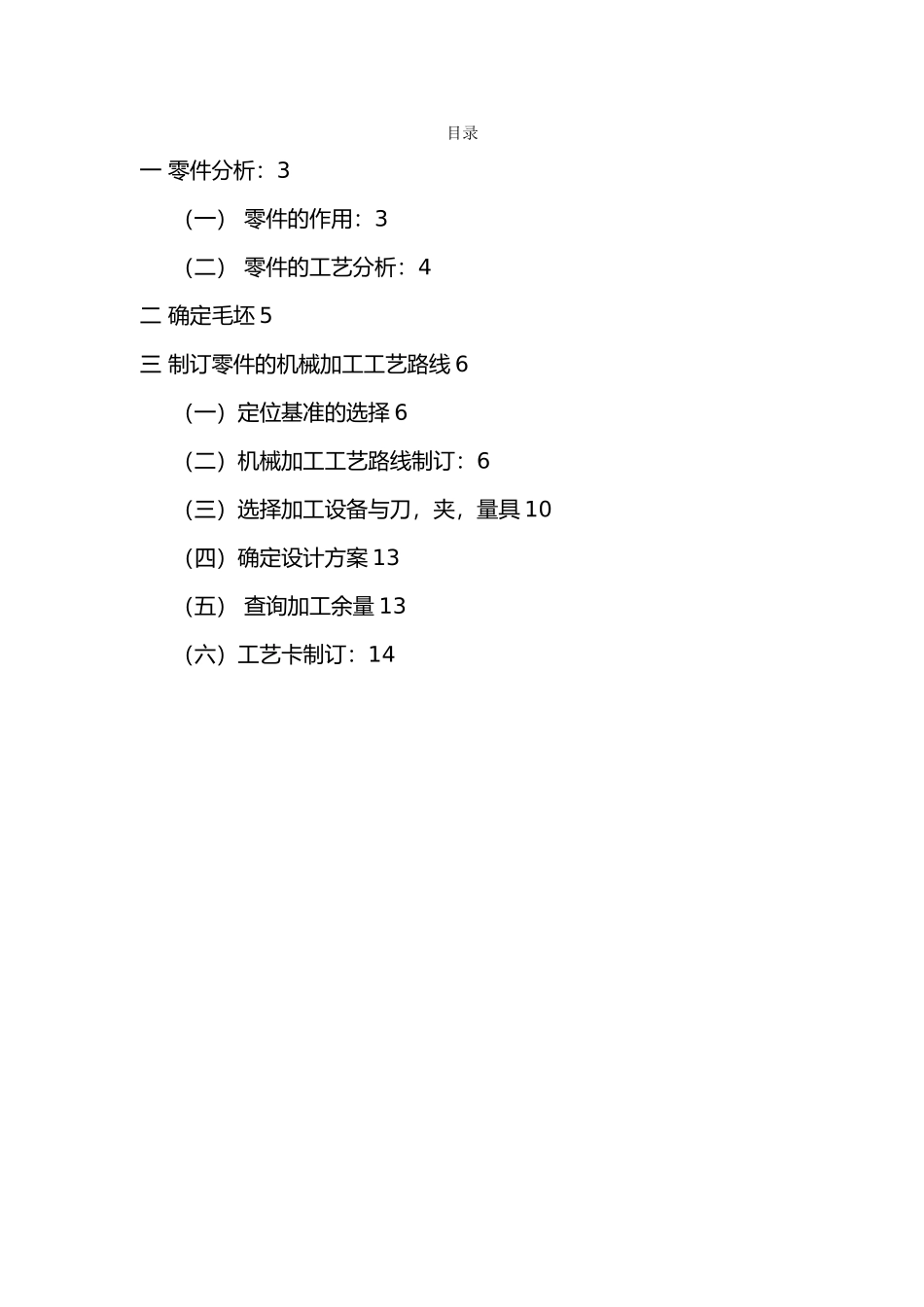 目录

一 零件分析：3

（一） 零件的作用：3

（二） 零件的工艺分析：4

二 确定毛坯5

三 制订零件的机械加工工艺路线6

（一）定位基准的选择6

（二）机械加工工艺路线制订：6

（三）选择加工设备与刀，夹，量具10

（四）确定设计方案13

（五） 查询加工余量13

（六）工艺卡制订：14